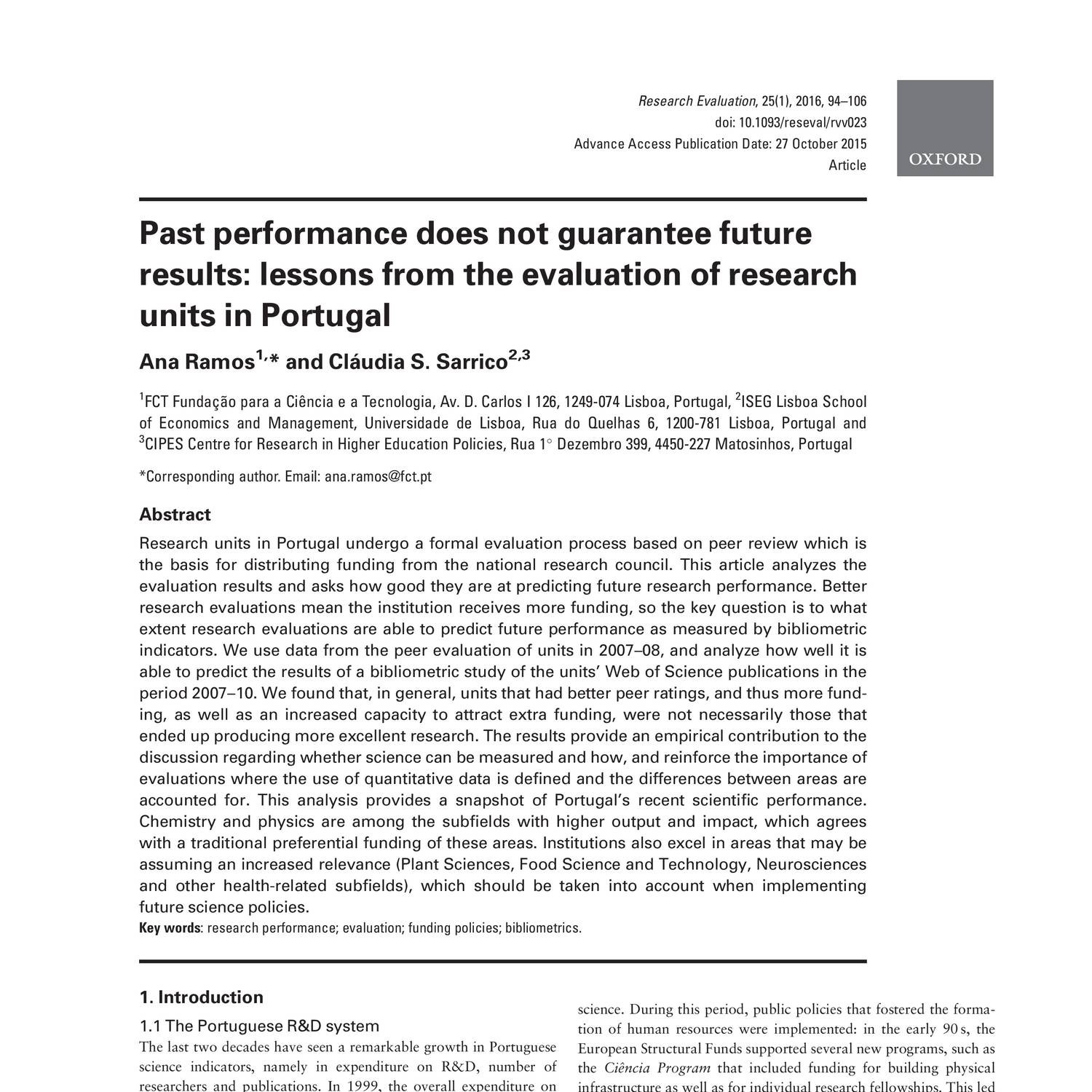 Research Evaluation, 25(1), 2016, 94–106
doi: 10.1093/reseval/rvv023
Advance Access Publication Date: 27 October 2015
Article

OXFORD

Past performance does not guarantee future results: lessons from the evaluation of research units in Portugal

Ana Ramos$^{1,*}$ and Cláudia S. Sarrico$^{2,3}$

$^1$FCT Fundação para a Ciência e a Tecnologia, Av. D. Carlos I 126, 1249-074 Lisboa, Portugal, $^2$ISEG Lisboa School of Economics and Management, Universidade de Lisboa, Rua do Quelhas 6, 1200-781 Lisboa, Portugal and $^3$CIPES Centre for Research in Higher Education Policies, Rua 1° Dezembro 399, 4450-227 Matosinhos, Portugal

*Corresponding author. Email: ana.ramos@fct.pt

Abstract

Research units in Portugal undergo a formal evaluation process based on peer review which is the basis for distributing funding from the national research council. This article analyzes the evaluation results and asks how good they are at predicting future research performance. Better research evaluations mean the institution receives more funding, so the key question is to what extent research evaluations are able to predict future performance as measured by bibliometric indicators. We use data from the peer evaluation of units in 2007–08, and analyze how well it is able to predict the results of a bibliometric study of the units' Web of Science publications in the period 2007–10. We found that, in general, units that had better peer ratings, and thus more funding, as well as an increased capacity to attract extra funding, were not necessarily those that ended up producing more excellent research. The results provide an empirical contribution to the discussion regarding whether science can be measured and how, and reinforce the importance of evaluations where the use of quantitative data is defined and the differences between areas are accounted for. This analysis provides a snapshot of Portugal's recent scientific performance. Chemistry and physics are among the subfields with higher output and impact, which agrees with a traditional preferential funding of these areas. Institutions also excel in areas that may be assuming an increased relevance (Plant Sciences, Food Science and Technology, Neurosciences and other health-related subfields), which should be taken into account when implementing future science policies.
Key words: research performance; evaluation; funding policies; bibliometrics.

1. Introduction

1.1 The Portuguese R&D system

The last two decades have seen a remarkable growth in Portuguese science indicators, namely in expenditure on R&D, number of researchers and publications. In 1999, the overall expenditure on

science. During this period, public policies that fostered the formation of human resources were implemented: in the early 90 s, the European Structural Funds supported several new programs, such as the Ciência Program that included funding for building physical infrastructure as well as for individual research fellowships. This led